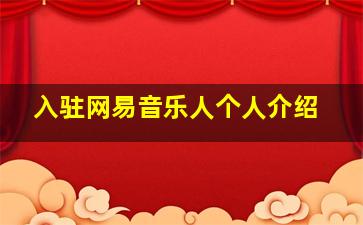 入驻网易音乐人个人介绍